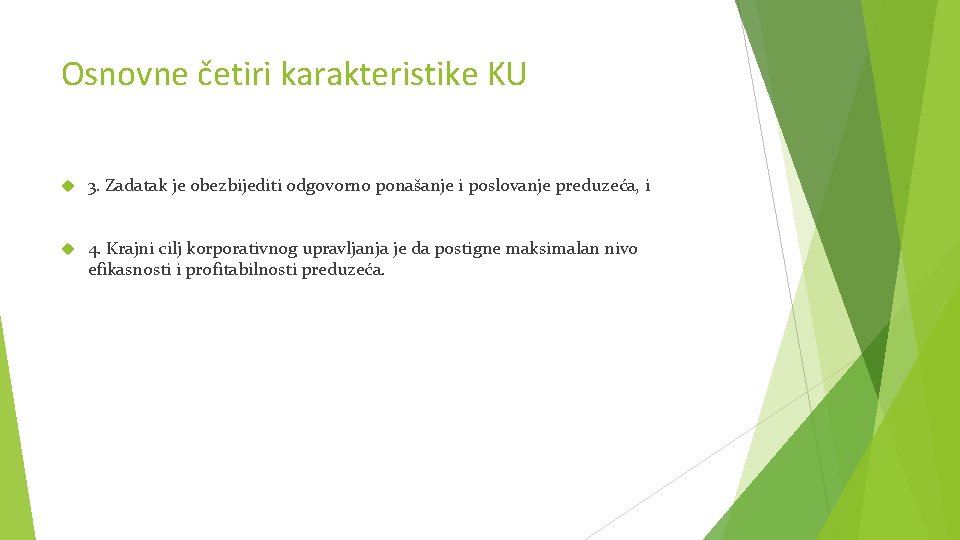 Osnovne četiri karakteristike KU

3. Zadatak je obezbijediti odgovorno ponašanje i poslovanje preduzeća, i

4. Krajni cilj korporativnog upravljanja je da postigne maksimalan nivo efikasnosti i profitabilnosti preduzeća.